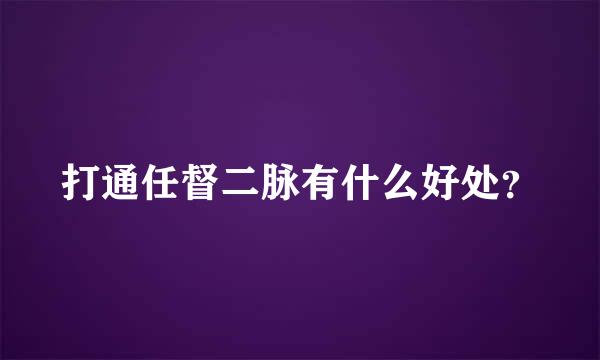 打通任督二脉有什么好处?